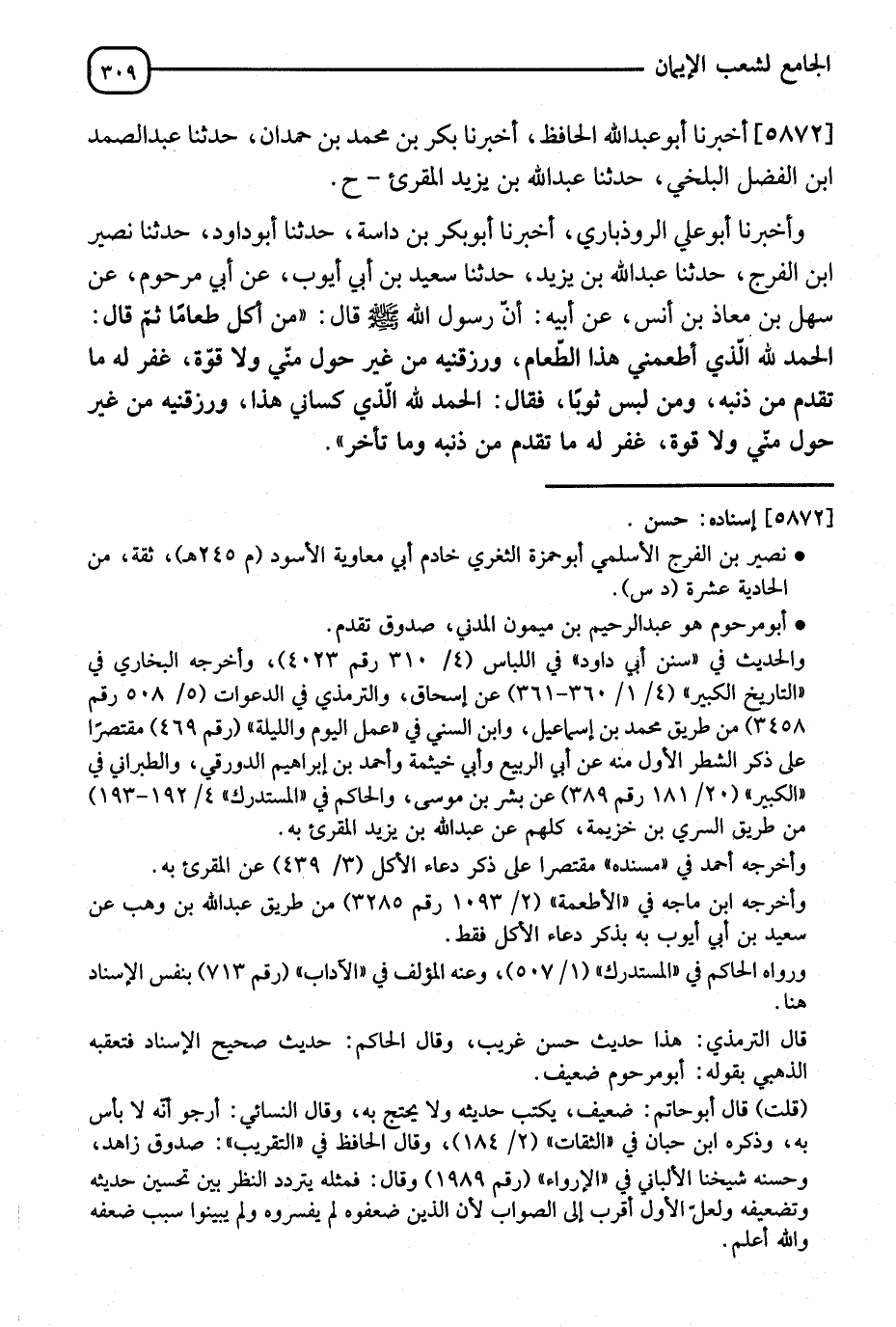 الجامع لشعب الإيمان ٣٠٩

[٥٨٧٢] أخبرنا أبوعبدالله الحافظ، أخبرنا بكر بن محمد بن حمدان، حدثنا عبدالصمد ابن الفضل البلخي، حدثنا عبدالله بن يزيد المقرئ - ح.

وأخبرنا أبوعلي الروذباري، أخبرنا أبوبكر بن داسة، حدثنا أبوداود، حدثنا نصير ابن الفرج، حدثنا عبدالله بن يزيد، حدثنا سعيد بن أبي أيوب، عن أبي مرحوم، عن سهل بن معاذ بن أنس، عن أبيه: أنّ رسول الله ﷺ قال: «من أكل طعامًا ثمّ قال: الحمد لله الّذي أطعمني هذا الطّعام، ورزقنيه من غير حول منّي ولا قوّة، غفر له ما تقدم من ذنبه، ومن لبس ثوبًا، فقال: الحمد لله الّذي كساني هذا، ورزقنيه من غير حول منّي ولا قوة، غفر له ما تقدم من ذنبه وما تأخر».

[٥٨٧٢] إسناده: حسن.

● نصير بن الفرج الأسلمي أبوحمزة الثغري خادم أبي معاوية الأسود (م ٢٤٥هـ)، ثقة، من الحادية عشرة (د س).

● أبومرحوم هو عبدالرحيم بن ميمون المدني، صدوق تقدم.

والحديث في «سنن أبي داود» في اللباس (٤/ ٣١٠ رقم ٤٠٢٣)، وأخرجه البخاري في «التاريخ الكبير» (٤/ ١/ ٣٦٠-٣٦١) عن إسحاق، والترمذي في الدعوات (٥/ ٥٠٨ رقم ٣٤٥٨) من طريق محمد بن إسماعيل، وابن السني في «عمل اليوم والليلة» (رقم ٤٦٩) مقتصرًا على ذكر الشطر الأول منه عن أبي الربيع وأبي خيثمة وأحمد بن إبراهيم الدورقي، والطبراني في «الكبير» (٢٠/ ١٨١ رقم ٣٨٩) عن بشر بن موسى، والحاكم في «المستدرك» ٤/ ١٩٢-١٩٣) من طريق السري بن خزيمة، كلهم عن عبدالله بن يزيد المقرئ به.

وأخرجه أحمد في «مسنده» مقتصرا على ذكر دعاء الأكل (٣/ ٤٣٩) عن المقرئ به.

وأخرجه ابن ماجه في «الأطعمة» (٢/ ١٠٩٣ رقم ٣٢٨٥) من طريق عبدالله بن وهب عن سعيد بن أبي أيوب به بذكر دعاء الأكل فقط.

ورواه الحاكم في «المستدرك» (١/ ٥٠٧)، وعنه المؤلف في «الآداب» (رقم ٧١٣) بنفس الإسناد هنا.

قال الترمذي: هذا حديث حسن غريب، وقال الحاكم: حديث صحيح الإسناد فتعقبه الذهبي بقوله: أبومرحوم ضعيف.

(قلت) قال أبوحاتم: ضعيف، يكتب حديثه ولا يحتج به، وقال النسائي: أرجو أنّه لا بأس به، وذكره ابن حبان في «الثقات» (٢/ ١٨٤)، وقال الحافظ في «التقريب»: صدوق زاهد، وحسنه شيخنا الألباني في «الإرواء» (رقم ١٩٨٩) وقال: فمثله يتردد النظر بين تحسين حديثه وتضعيفه ولعلّ الأول أقرب إلى الصواب لأن الذين ضعفوه لم يفسروه ولم يبينوا سبب ضعفه والله أعلم.